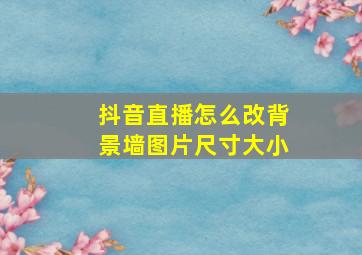 抖音直播怎么改背景墙图片尺寸大小